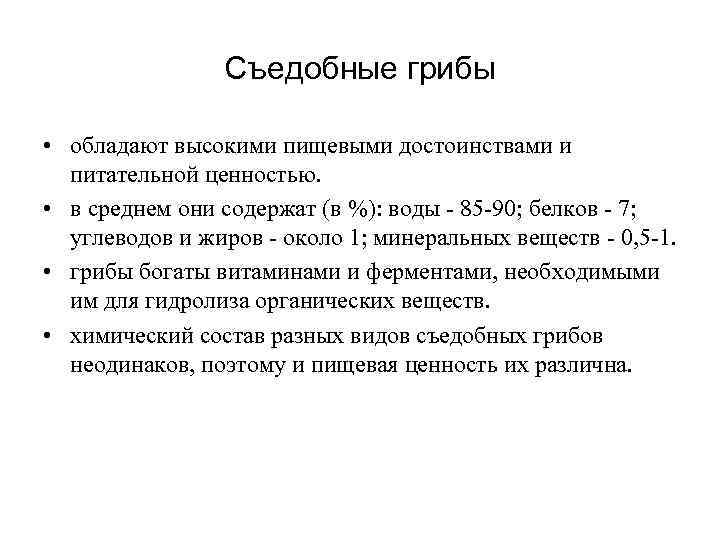 Съедобные грибы

• обладают высокими пищевыми достоинствами и питательной ценностью.

• в среднем они содержат (в %): воды - 85-90; белков - 7; углеводов и жиров - около 1; минеральных веществ - 0,5-1.

• грибы богаты витаминами и ферментами, необходимыми им для гидролиза органических веществ.

• химический состав разных видов съедобных грибов неодинаков, поэтому и пищевая ценность их различна.